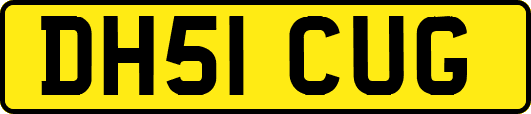 DH51 CUG